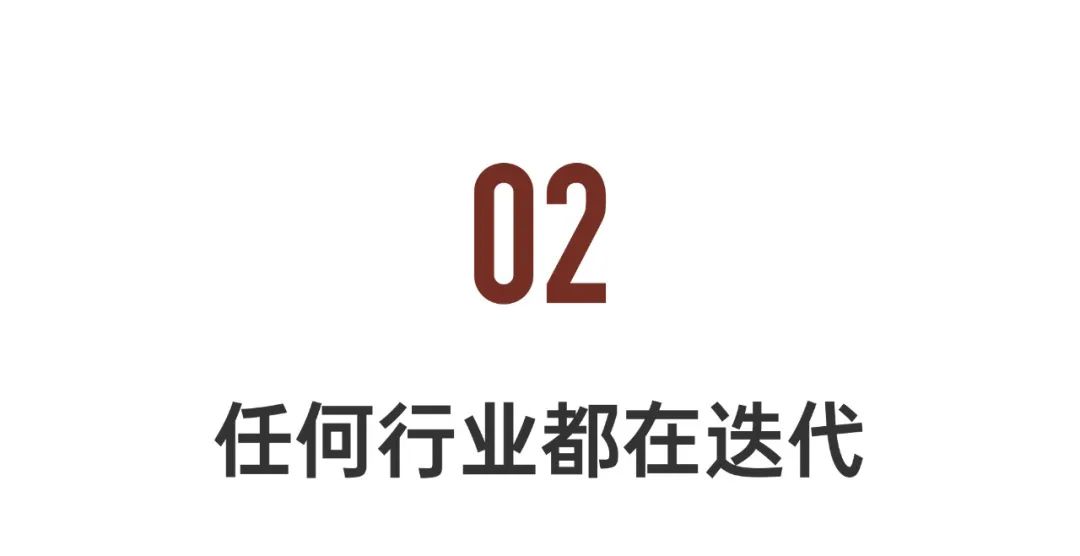 02

任何行业都在迭代